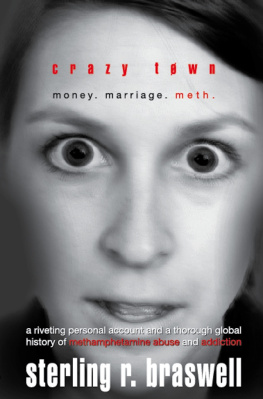 crazy tøwn

money. marriage. meth.

a riveting personal account and a thorough global history of methamphetamine abuse and addiction

sterling r. braswell